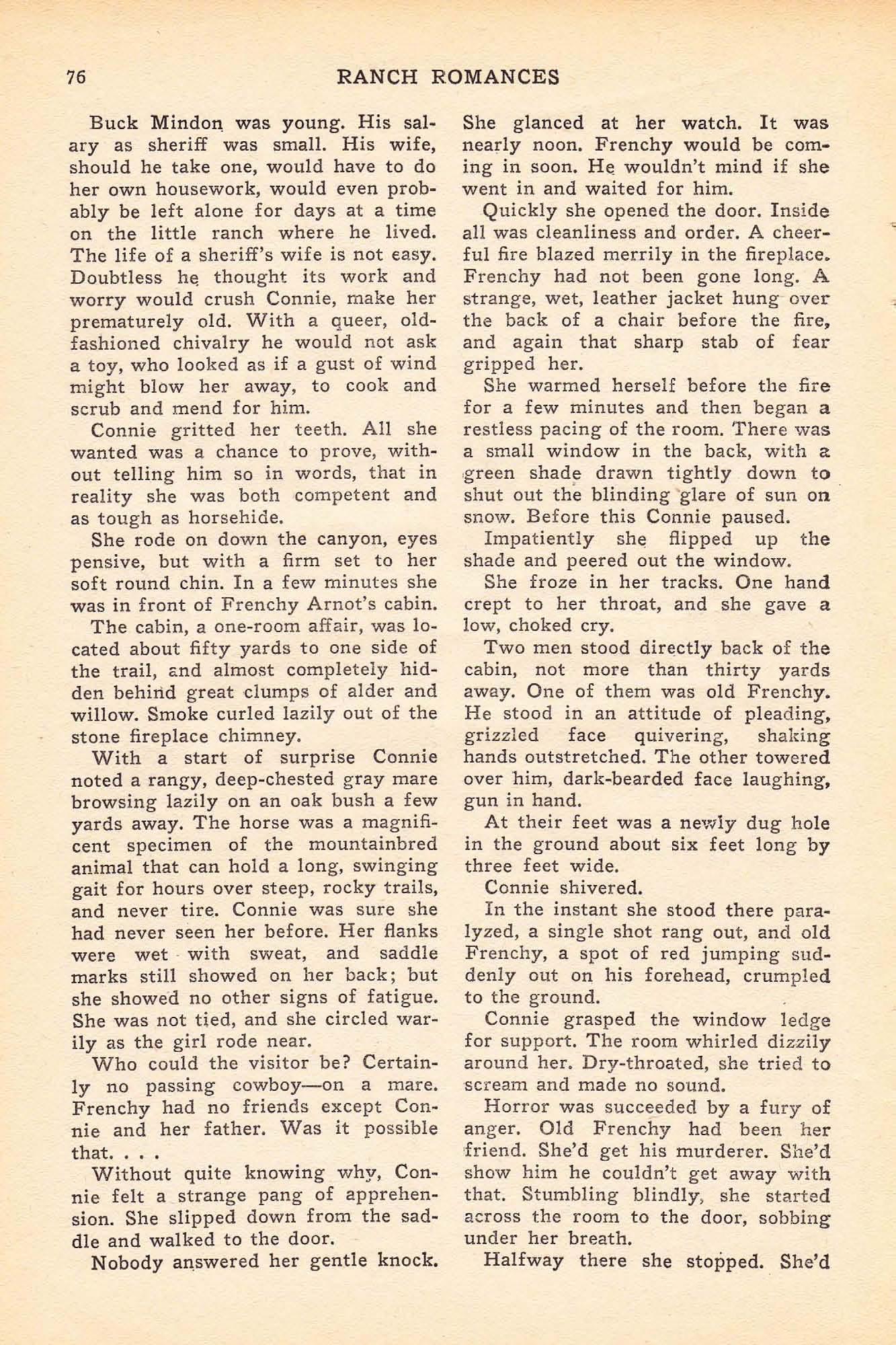 76 RANCH ROMANCES

Buck Mindon was young. His salary as sheriff was small. His wife, should he take one, would have to do her own housework, would even probably be left alone for days at a time on the little ranch where he lived. The life of a sheriff's wife is not easy. Doubtless he thought its work and worry would crush Connie, make her prematurely old. With a queer, old-fashioned chivalry he would not ask a toy, who looked as if a gust of wind might blow her away, to cook and scrub and mend for him.

Connie gritted her teeth. All she wanted was a chance to prove, without telling him so in words, that in reality she was both competent and as tough as horsehide.

She rode on down the canyon, eyes pensive, but with a firm set to her soft round chin. In a few minutes she was in front of Frenchy Arnot's cabin.

The cabin, a one-room affair, was located about fifty yards to one side of the trail, and almost completely hidden behind great clumps of alder and willow. Smoke curled lazily out of the stone fireplace chimney.

With a start of surprise Connie noted a rangy, deep-chested gray mare browsing lazily on an oak bush a few yards away. The horse was a magnificent specimen of the mountainbred animal that can hold a long, swinging gait for hours over steep, rocky trails, and never tire. Connie was sure she had never seen her before. Her flanks were wet with sweat, and saddle marks still showed on her back; but she showed no other signs of fatigue. She was not tied, and she circled warily as the girl rode near.

Who could the visitor be? Certainly no passing cowboy—on a mare. Frenchy had no friends except Connie and her father. Was it possible that. . . .

Without quite knowing why, Connie felt a strange pang of apprehension. She slipped down from the saddle and walked to the door.

Nobody answered her gentle knock. She glanced at her watch. It was nearly noon. Frenchy would be coming in soon. He wouldn't mind if she went in and waited for him.

Quickly she opened the door. Inside all was cleanliness and order. A cheerful fire blazed merrily in the fireplace. Frenchy had not been gone long. A strange, wet, leather jacket hung over the back of a chair before the fire, and again that sharp stab of fear gripped her.

She warmed herself before the fire for a few minutes and then began a restless pacing of the room. There was a small window in the back, with a green shade drawn tightly down to shut out the blinding glare of sun on snow. Before this Connie paused.

Impatiently she flipped up the shade and peered out the window.

She froze in her tracks. One hand crept to her throat, and she gave a low, choked cry.

Two men stood directly back of the cabin, not more than thirty yards away. One of them was old Frenchy. He stood in an attitude of pleading, grizzled face quivering, shaking hands outstretched. The other towered over him, dark-bearded face laughing, gun in hand.

At their feet was a newly dug hole in the ground about six feet long by three feet wide.

Connie shivered.

In the instant she stood there paralyzed, a single shot rang out, and old Frenchy, a spot of red jumping suddenly out on his forehead, crumpled to the ground.

Connie grasped the window ledge for support. The room whirled dizzily around her. Dry-throated, she tried to scream and made no sound.

Horror was succeeded by a fury of anger. Old Frenchy had been her friend. She'd get his murderer. She'd show him he couldn't get away with that. Stumbling blindly, she started across the room to the door, sobbing under her breath.

Halfway there she stopped. She'd